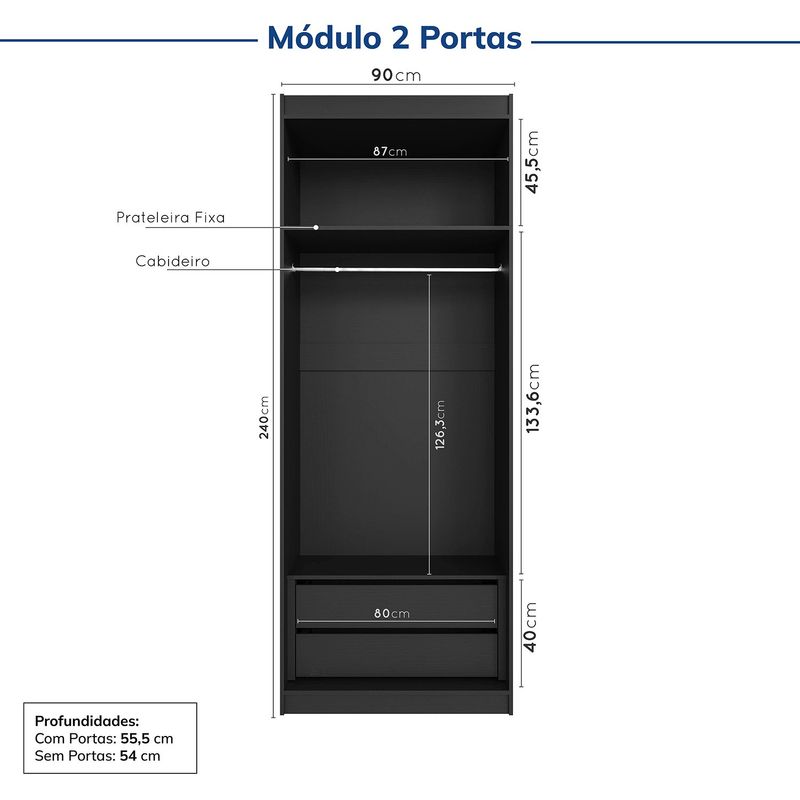 Módulo 2 Portas

90cm

87cm

45,5cm

Prateleira Fixa

Cabideiro

240cm

126,3cm

133,6cm

80cm

40cm

Profundidades:
Com Portas: 55,5 cm
Sem Portas: 54 cm